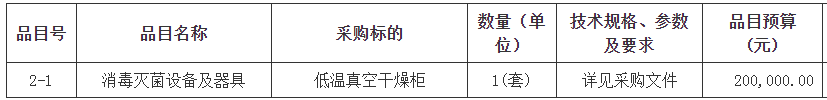 | 品目号 | 品目名称 | 采购标的 | 数量（单位） | 技术规格、参数及要求 | 品目预算（元） |
|---|---|---|---|---|---|
| 2-1 | 消毒灭菌设备及器具 | 低温真空干燥柜 | 1(套) | 详见采购文件 | 200,000.00 |